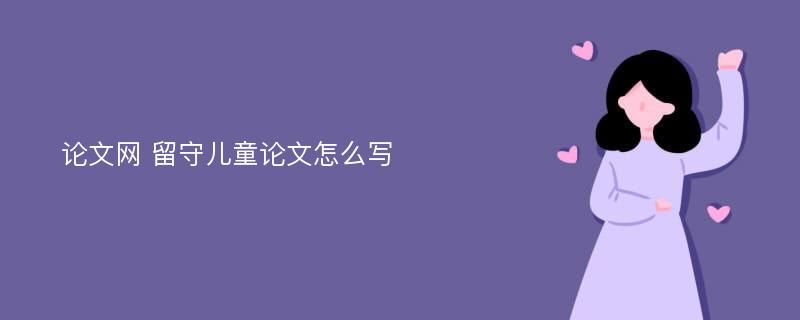 论文网 留守儿童论文怎么写